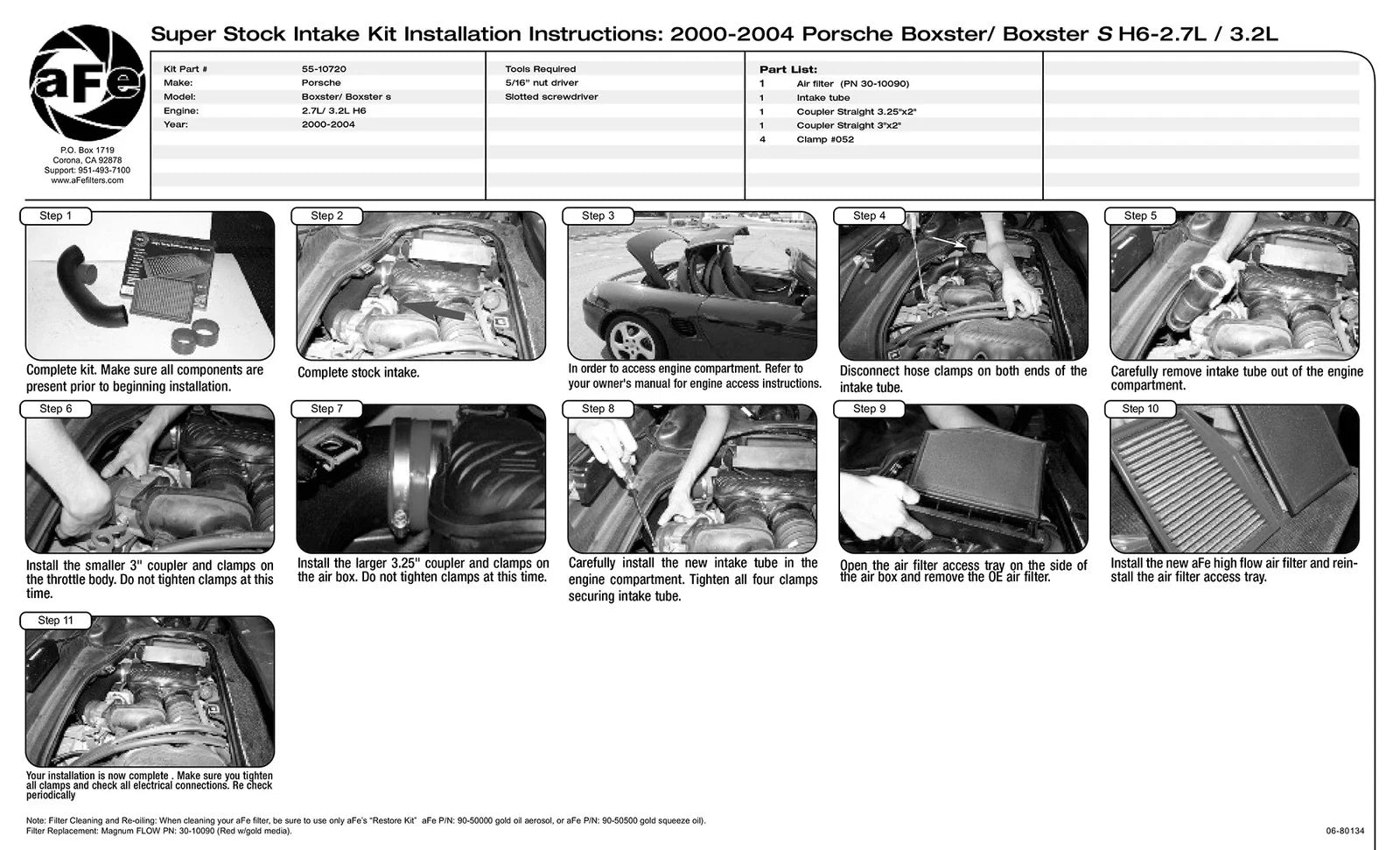 aFe

P.O. Box 1719
Corona, CA 92878
Support: 951-493-7100
www.aFefilters.com

Super Stock Intake Kit Installation Instructions: 2000-2004 Porsche Boxster/ Boxster S H6-2.7L / 3.2L

| Kit Part # | 55-10720 |
|---|---|
| Make: | Porsche |
| Model: | Boxster/ Boxster s |
| Engine: | 2.7L/ 3.2L H6 |
| Year: | 2000-2004 |

Tools Required
5/16" nut driver
Slotted screwdriver

Part List:
| 1 | Air filter (PN 30-10090) |
|---|---|
| 1 | Intake tube |
| 1 | Coupler Straight 3.25"x2" |
| 1 | Coupler Straight 3"x2" |
| 4 | Clamp #052 |

Step 1
Complete kit. Make sure all components are present prior to beginning installation.

Step 2
Complete stock intake.

Step 3
In order to access engine compartment. Refer to your owner's manual for engine access instructions.

Step 4
Disconnect hose clamps on both ends of the intake tube.

Step 5
Carefully remove intake tube out of the engine compartment.

Step 6
Install the smaller 3" coupler and clamps on the throttle body. Do not tighten clamps at this time.

Step 7
Install the larger 3.25" coupler and clamps on the air box. Do not tighten clamps at this time.

Step 8
Carefully install the new intake tube in the engine compartment. Tighten all four clamps securing intake tube.

Step 9
Open the air filter access tray on the side of the air box and remove the OE air filter.

Step 10
Install the new aFe high flow air filter and reinstall the air filter access tray.

Step 11
Your installation is now complete . Make sure you tighten all clamps and check all electrical connections. Re check periodically

Note: Filter Cleaning and Re-oiling: When cleaning your aFe filter, be sure to use only aFe's "Restore Kit" aFe P/N: 90-50000 gold oil aerosol, or aFe P/N: 90-50500 gold squeeze oil).
Filter Replacement: Magnum FLOW PN: 30-10090 (Red w/gold media).

06-80134